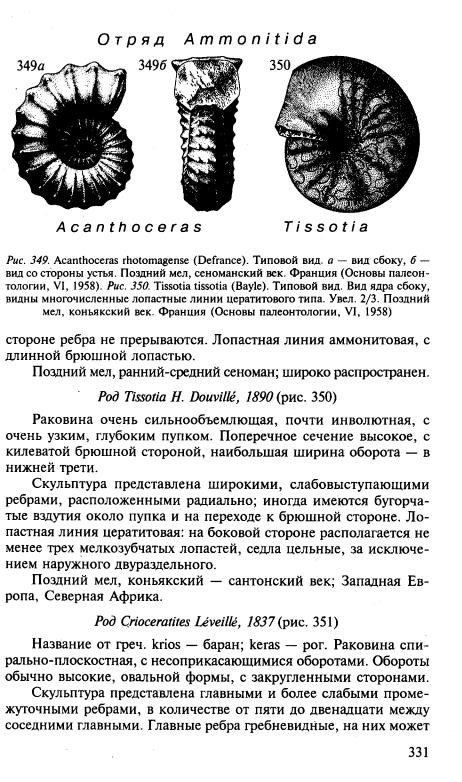 Отряд Ammonitida

349а

349б

350

Acanthoceras

Tissotia

Рис. 349. Acanthoceras rhotomagense (Defrance). Типовой вид. а — вид сбоку, б — вид со стороны устья. Поздний мел, сеноманский век. Франция (Основы палеонтологии, VI, 1958). Рис. 350. Tissotia tissotia (Bayle). Типовой вид. Вид ядра сбоку, видны многочисленные лопастные линии цератитового типа. Увел. 2/3. Поздний мел, коньякский век. Франция (Основы палеонтологии, VI, 1958)

стороне ребра не прерываются. Лопастная линия аммонитовая, с длинной брюшной лопастью.

Поздний мел, ранний-средний сеноман; широко распространен.

Род Tissotia H. Douvillé, 1890 (рис. 350)

Раковина очень сильнообъемлющая, почти инволютная, с очень узким, глубоким пупком. Поперечное сечение высокое, с килеватой брюшной стороной, наибольшая ширина оборота — в нижней трети.

Скульптура представлена широкими, слабовыступающими ребрами, расположенными радиально; иногда имеются бугорчатые вздутия около пупка и на переходе к брюшной стороне. Лопастная линия цератитовая: на боковой стороне располагается не менее трех мелкозубчатых лопастей, седла цельные, за исключением наружного двураздельного.

Поздний мел, коньякский — сантонский век; Западная Европа, Северная Африка.

Род Crioceratites Léveillé, 1837 (рис. 351)

Название от греч. krios — баран; keras — рог. Раковина спирально-плоскостная, с несоприкасающимися оборотами. Обороты обычно высокие, овальной формы, с закругленными сторонами.

Скульптура представлена главными и более слабыми промежуточными ребрами, в количестве от пяти до двенадцати между соседними главными. Главные ребра гребневидные, на них может

331